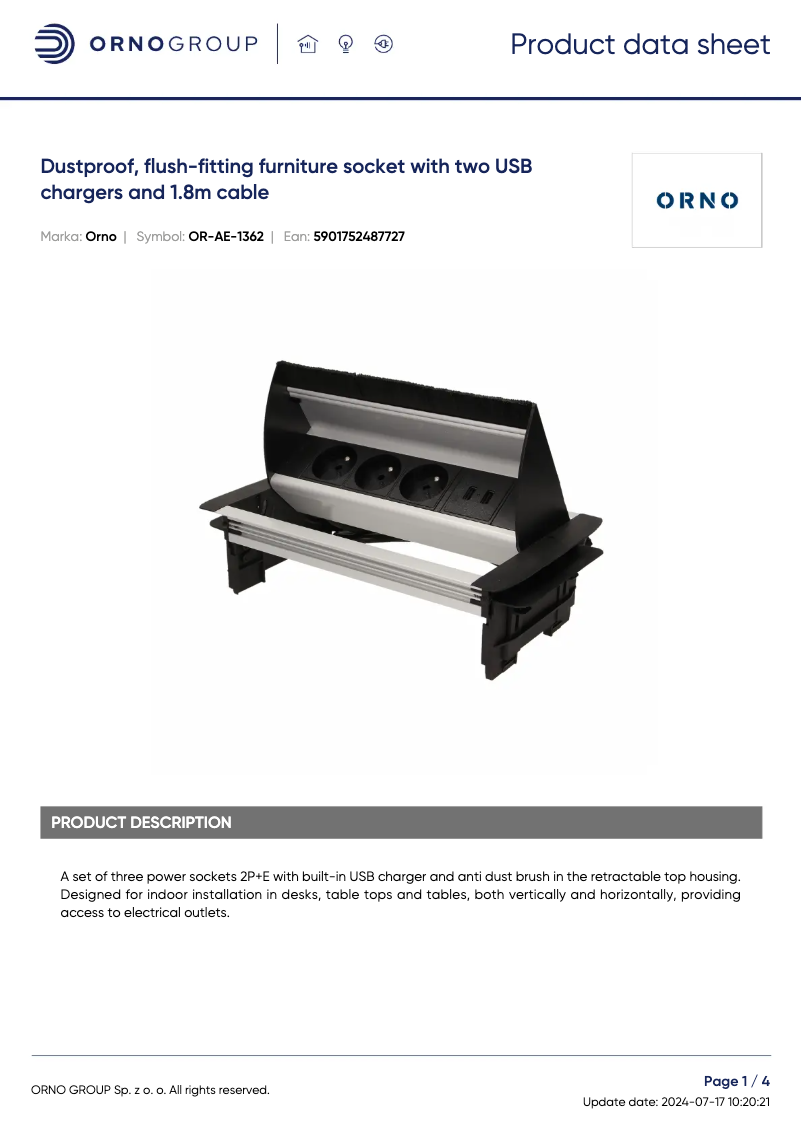 ORNOGROUP

Product data sheet

Dustproof, flush-fitting furniture socket with two USB chargers and 1.8m cable

ORNO

Marka: Orno | Symbol: OR-AE-1362 | Ean: 5901752487727

PRODUCT DESCRIPTION

A set of three power sockets 2P+E with built-in USB charger and anti dust brush in the retractable top housing. Designed for indoor installation in desks, table tops and tables, both vertically and horizontally, providing access to electrical outlets.

ORNO GROUP Sp. z o. o. All rights reserved.

Page 1 / 4

Update date: 2024-07-17 10:20:21